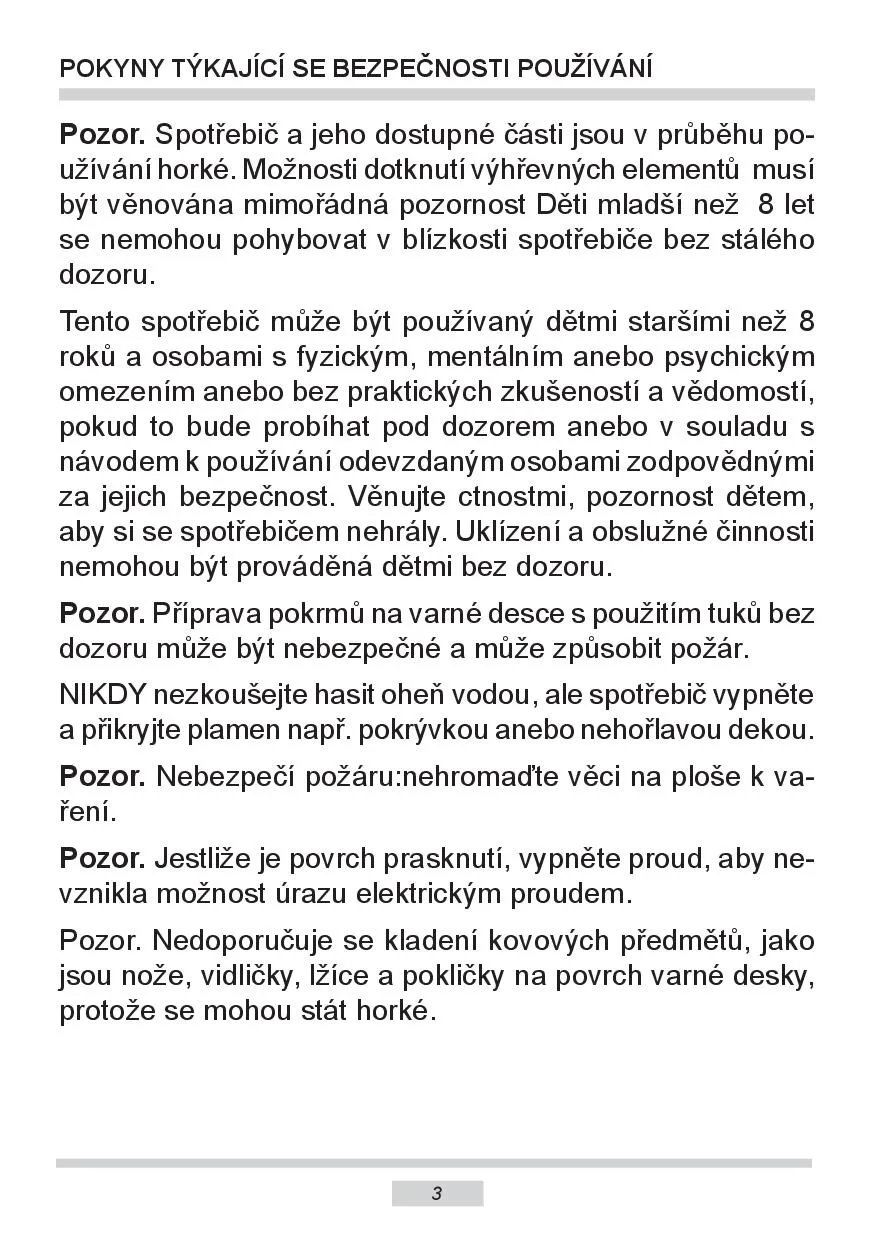 POKYNY TÝKAJÍCÍ SE BEZPEČNOSTI POUŽÍVÁNÍ

Pozor. Spotřebič a jeho dostupné části jsou v průběhu používání horké. Možnosti dotknutí výhřevných elementů musí být věnována mimořádná pozornost Děti mladší než 8 let se nemohou pohybovat v blízkosti spotřebiče bez stálého dozoru.

Tento spotřebič může být používaný dětmi staršími než 8 roků a osobami s fyzickým, mentálním anebo psychickým omezením anebo bez praktických zkušeností a vědomostí, pokud to bude probíhat pod dozorem anebo v souladu s návodem k používání odevzdaným osobami zodpovědnými za jejich bezpečnost. Věnujte ctnostmi, pozornost dětem, aby si se spotřebičem nehrály. Uklízení a obslužné činnosti nemohou být prováděná dětmi bez dozoru.

Pozor. Příprava pokrmů na varné desce s použitím tuků bez dozoru může být nebezpečné a může způsobit požár.

NIKDY nezkoušejte hasit oheň vodou, ale spotřebič vypněte a přikryjte plamen např. pokrývkou anebo nehořlavou dekou.

Pozor. Nebezpečí požáru:nehromaďte věci na ploše k vaření.

Pozor. Jestliže je povrch prasknutí, vypněte proud, aby nevznikla možnost úrazu elektrickým proudem.

Pozor. Nedoporučuje se kladení kovových předmětů, jako jsou nože, vidličky, lžíce a pokličky na povrch varné desky, protože se mohou stát horké.

3